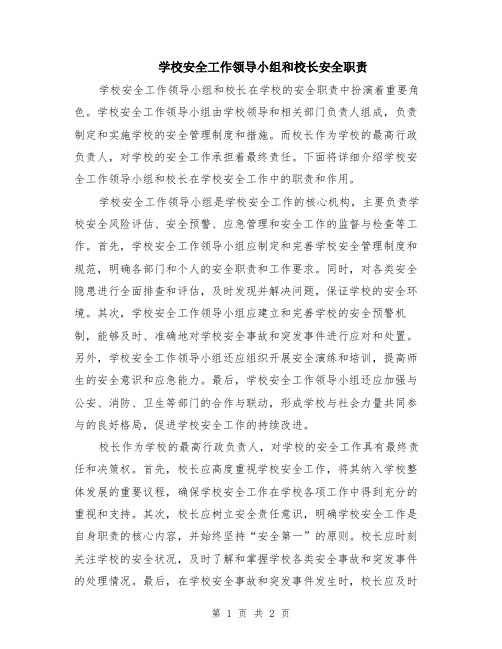 学校安全工作领导小组和校长安全职责

学校安全工作领导小组和校长在学校的安全职责中扮演着重要角色。学校安全工作领导小组由学校领导和相关部门负责人组成，负责制定和实施学校的安全管理制度和措施。而校长作为学校的最高行政负责人，对学校的安全工作承担着最终责任。下面将详细介绍学校安全工作领导小组和校长在学校安全工作中的职责和作用。

学校安全工作领导小组是学校安全工作的核心机构，主要负责学校安全风险评估、安全预警、应急管理和安全工作的监督与检查等工作。首先，学校安全工作领导小组应制定和完善学校安全管理制度和规范，明确各部门和个人的安全职责和工作要求。同时，对各类安全隐患进行全面排查和评估，及时发现并解决问题，保证学校的安全环境。其次，学校安全工作领导小组应建立和完善学校的安全预警机制，能够及时、准确地对学校安全事故和突发事件进行应对和处置。另外，学校安全工作领导小组还应组织开展安全演练和培训，提高师生的安全意识和应急能力。最后，学校安全工作领导小组还应加强与公安、消防、卫生等部门的合作与联动，形成学校与社会力量共同参与的良好格局，促进学校安全工作的持续改进。

校长作为学校的最高行政负责人，对学校的安全工作具有最终责任和决策权。首先，校长应高度重视学校安全工作，将其纳入学校整体发展的重要议程，确保学校安全工作在学校各项工作中得到充分的重视和支持。其次，校长应树立安全责任意识，明确学校安全工作是自身职责的核心内容，并始终坚持“安全第一”的原则。校长应时刻关注学校的安全状况，及时了解和掌握学校各类安全事故和突发事件的处理情况。最后，在学校安全事故和突发事件发生时，校长应及时

第 1 页 共 2 页